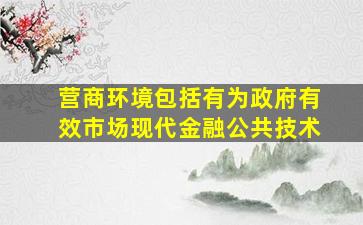 营商环境包括有为政府有效市场现代金融公共技术